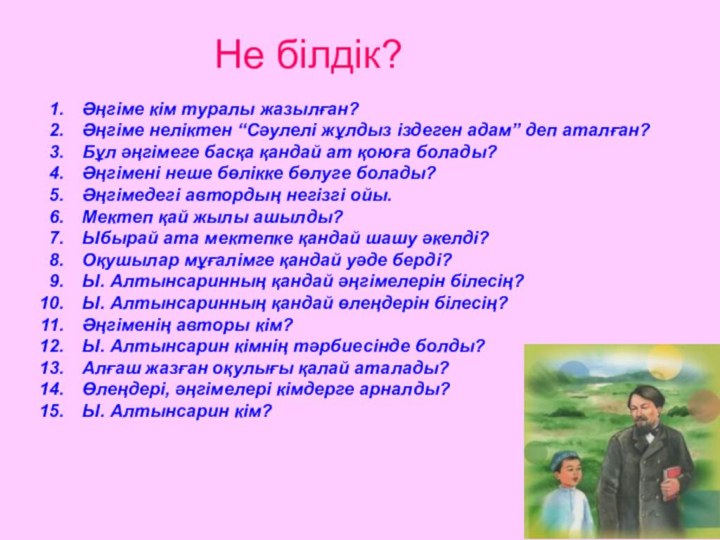 Не білдік?

1. Әңгіме кім туралы жазылған?
2. Әңгіме неліктен “Сәулелі жұлдыз іздеген адам” деп аталған?
3. Бұл әңгімеге басқа қандай ат қоюға болады?
4. Әңгімені неше бөлікке бөлуге болады?
5. Әңгімедегі автордың негізгі ойы.
6. Мектеп қай жылы ашылды?
7. Ыбырай ата мектепке қандай шашу әкелді?
8. Оқушылар мұғалімге қандай уәде берді?
9. Ы. Алтынсаринның қандай әңгімелерін білесің?
10. Ы. Алтынсаринның қандай өлеңдерін білесің?
11. Әңгіменің авторы кім?
12. Ы. Алтынсарин кімнің тәрбиесінде болды?
13. Алғаш жазған оқулығы қалай аталады?
14. Өлеңдері, әңгімелері кімдерге арналды?
15. Ы. Алтынсарин кім?